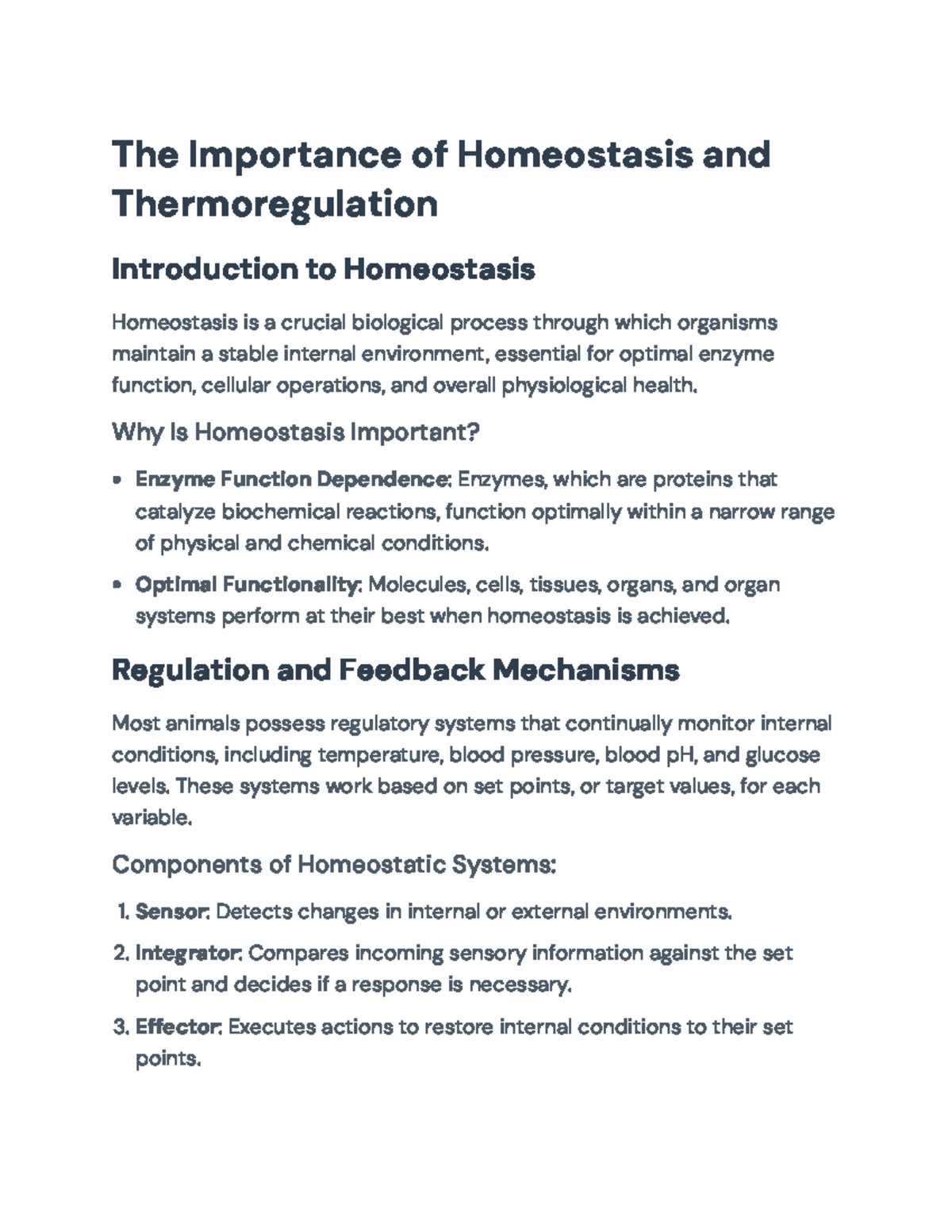 The Importance of Homeostasis and Thermoregulation

Introduction to Homeostasis

Homeostasis is a crucial biological process through which organisms maintain a stable internal environment, essential for optimal enzyme function, cellular operations, and overall physiological health.

Why Is Homeostasis Important?

• Enzyme Function Dependence: Enzymes, which are proteins that catalyze biochemical reactions, function optimally within a narrow range of physical and chemical conditions.
• Optimal Functionality: Molecules, cells, tissues, organs, and organ systems perform at their best when homeostasis is achieved.

Regulation and Feedback Mechanisms

Most animals possess regulatory systems that continually monitor internal conditions, including temperature, blood pressure, blood pH, and glucose levels. These systems work based on set points, or target values, for each variable.

Components of Homeostatic Systems:

1. Sensor: Detects changes in internal or external environments.
2. Integrator: Compares incoming sensory information against the set point and decides if a response is necessary.
3. Effector: Executes actions to restore internal conditions to their set points.